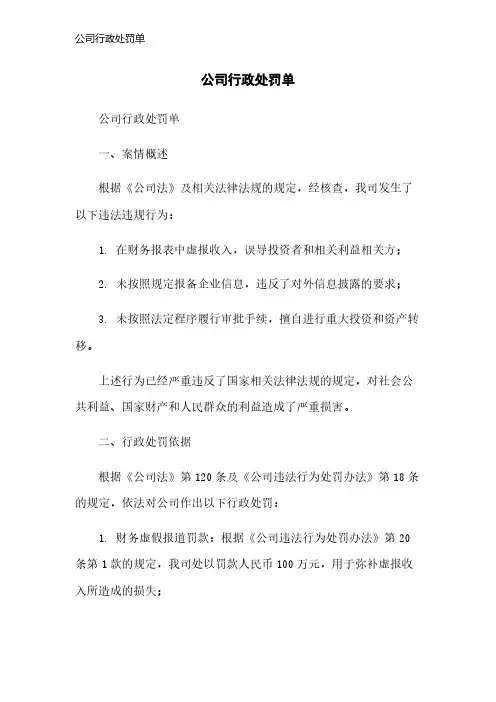 公司行政处罚单

公司行政处罚单

公司行政处罚单

一、案情概述

根据《公司法》及相关法律法规的规定，经核查，我司发生了以下违法违规行为：

1. 在财务报表中虚报收入，误导投资者和相关利益相关方；

2. 未按照规定报备企业信息，违反了对外信息披露的要求；

3. 未按照法定程序履行审批手续，擅自进行重大投资和资产转移。

上述行为已经严重违反了国家相关法律法规的规定，对社会公共利益、国家财产和人民群众的利益造成了严重损害。

二、行政处罚依据

根据《公司法》第 120 条及《公司违法行为处罚办法》第 18 条的规定，依法对公司作出以下行政处罚：

1. 财务虚假报道罚款：根据《公司违法行为处罚办法》第 20 条第 1 款的规定，我司处以罚款人民币 100 万元，用于弥补虚报收入所造成的损失；